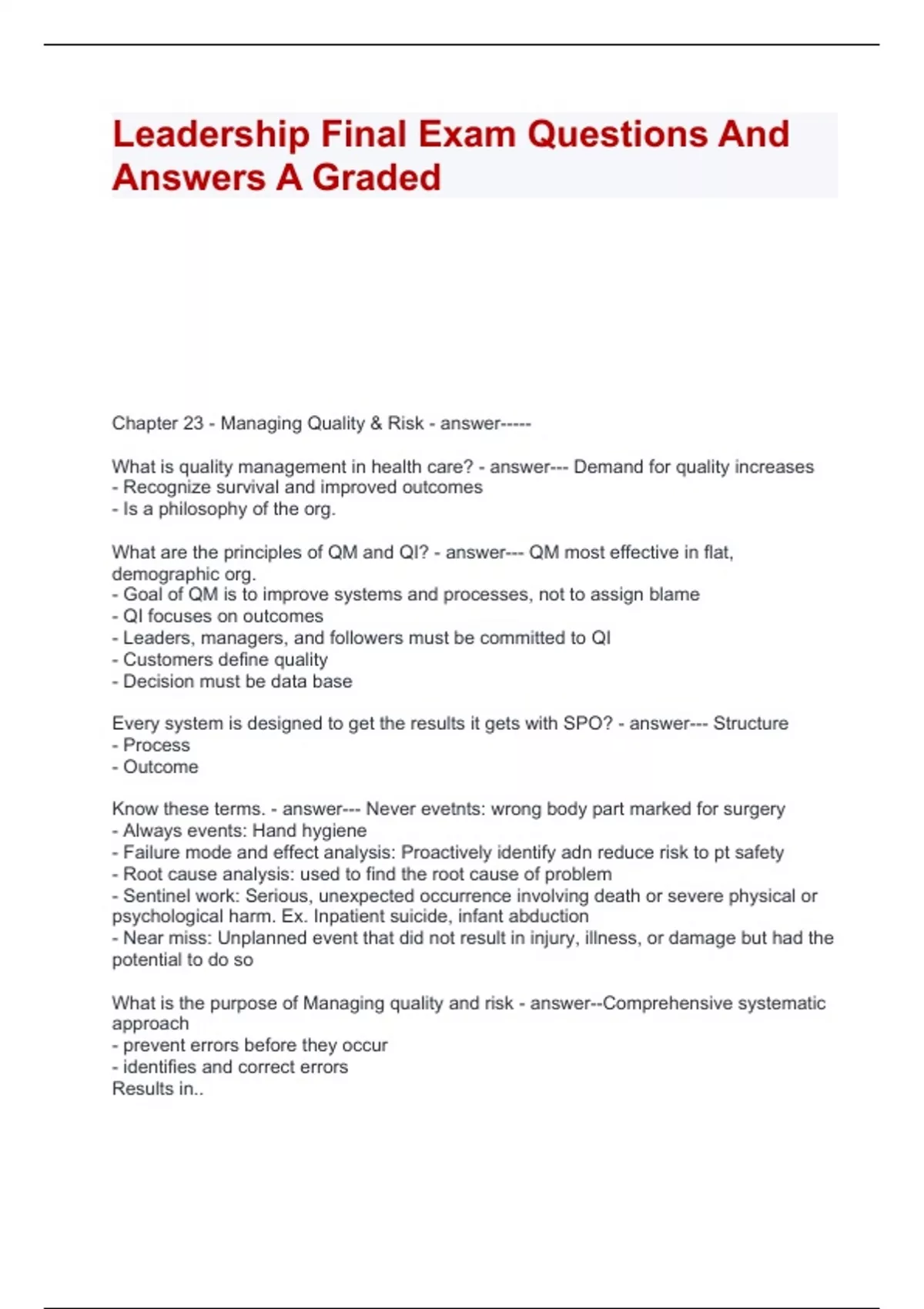 Leadership Final Exam Questions And Answers A Graded

Chapter 23 - Managing Quality & Risk - answer-----

What is quality management in health care? - answer--- Demand for quality increases
- Recognize survival and improved outcomes
- Is a philosophy of the org.

What are the principles of QM and QI? - answer--- QM most effective in flat, demographic org.
- Goal of QM is to improve systems and processes, not to assign blame
- QI focuses on outcomes
- Leaders, managers, and followers must be committed to QI
- Customers define quality
- Decision must be data base

Every system is designed to get the results it gets with SPO? - answer--- Structure
- Process
- Outcome

Know these terms. - answer--- Never evetnts: wrong body part marked for surgery
- Always events: Hand hygiene
- Failure mode and effect analysis: Proactively identify adn reduce risk to pt safety
- Root cause analysis: used to find the root cause of problem
- Sentinel work: Serious, unexpected occurrence involving death or severe physical or psychological harm. Ex. Inpatient suicide, infant abduction
- Near miss: Unplanned event that did not result in injury, illness, or damage but had the potential to do so

What is the purpose of Managing quality and risk - answer--Comprehensive systematic approach
- prevent errors before they occur
- identifies and correct errors
Results in..